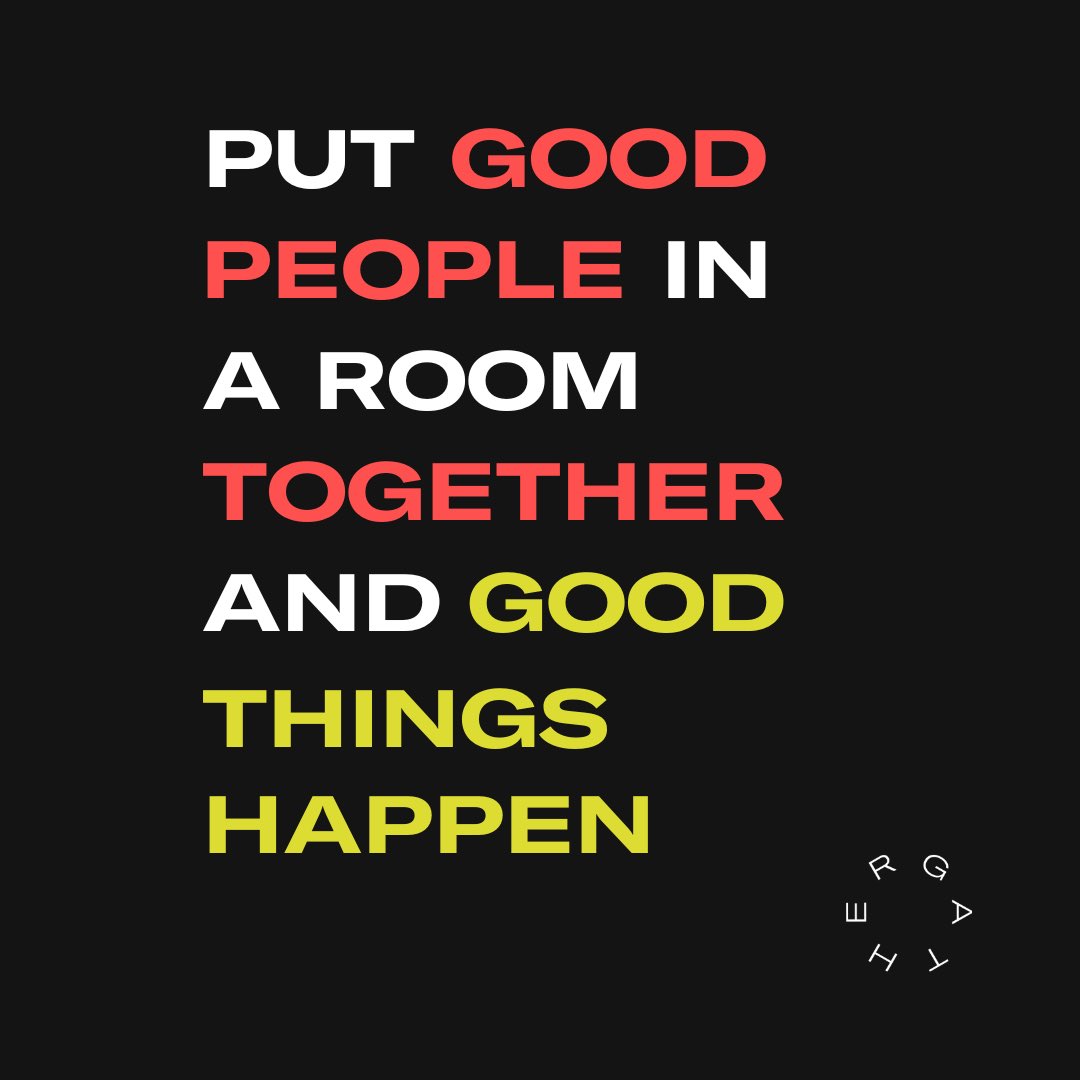 PUT GOOD PEOPLE IN A ROOM TOGETHER AND GOOD THINGS HAPPEN

GATHER